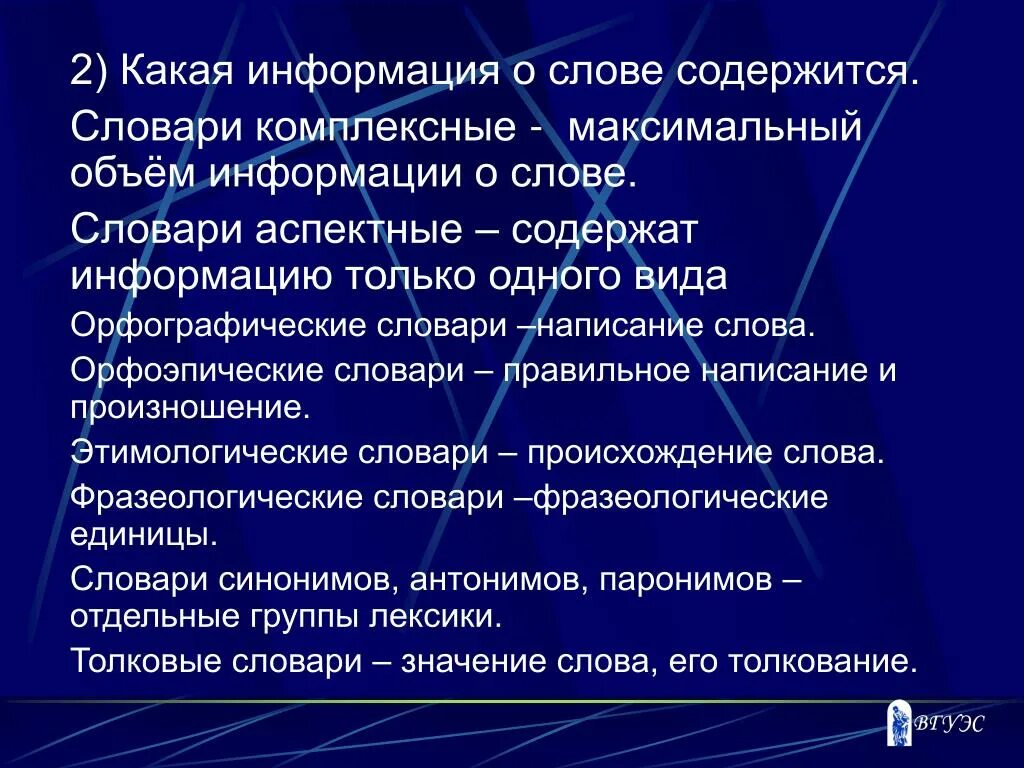 2) Какая информация о слове содержится.

Словари комплексные - максимальный объём информации о слове.

Словари аспектные – содержат информацию только одного вида

Орфографические словари –написание слова.

Орфоэпические словари – правильное написание и произношение.

Этимологические словари – происхождение слова.

Фразеологические словари –фразеологические единицы.

Словари синонимов, антонимов, паронимов – отдельные группы лексики.

Толковые словари – значение слова, его толкование.

ВГУЭС